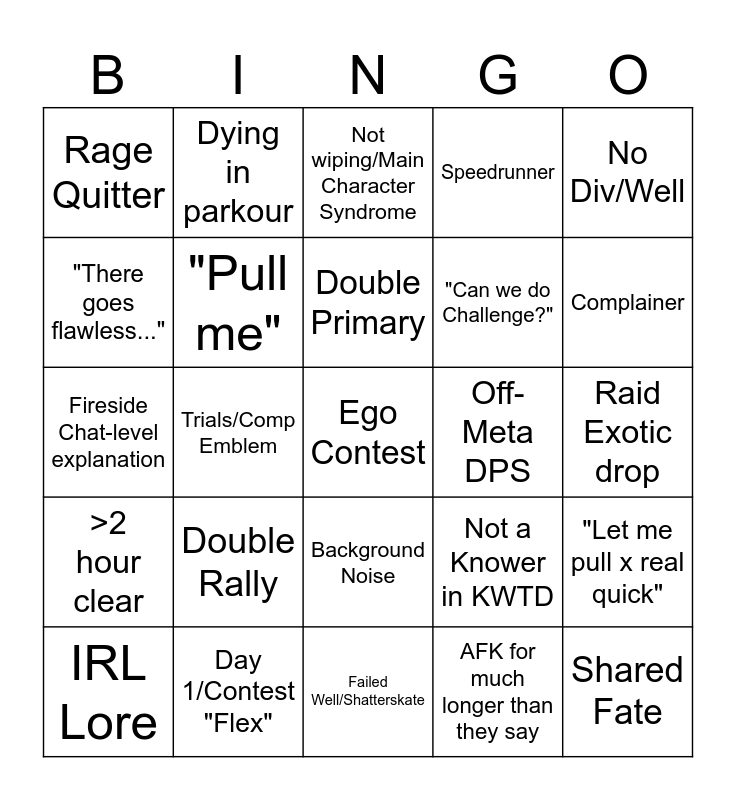 | B | I | N | G | O |
|---|---|---|---|---|
| Rage Quitter | Dying in parkour | Not wiping/Main Character Syndrome | Speedrunner | No Div/Well |
| "There goes flawless..." | "Pull me" | Double Primary | "Can we do Challenge?" | Complainer |
| Fireside Chat-level explanation | Trials/Comp Emblem | Ego Contest | Off-Meta DPS | Raid Exotic drop |
| >2 hour clear | Double Rally | Background Noise | Not a Knower in KWTD | "Let me pull x real quick" |
| IRL Lore | Day 1/Contest "Flex" | Failed Well/Shatterskate | AFK for much longer than they say | Shared Fate |